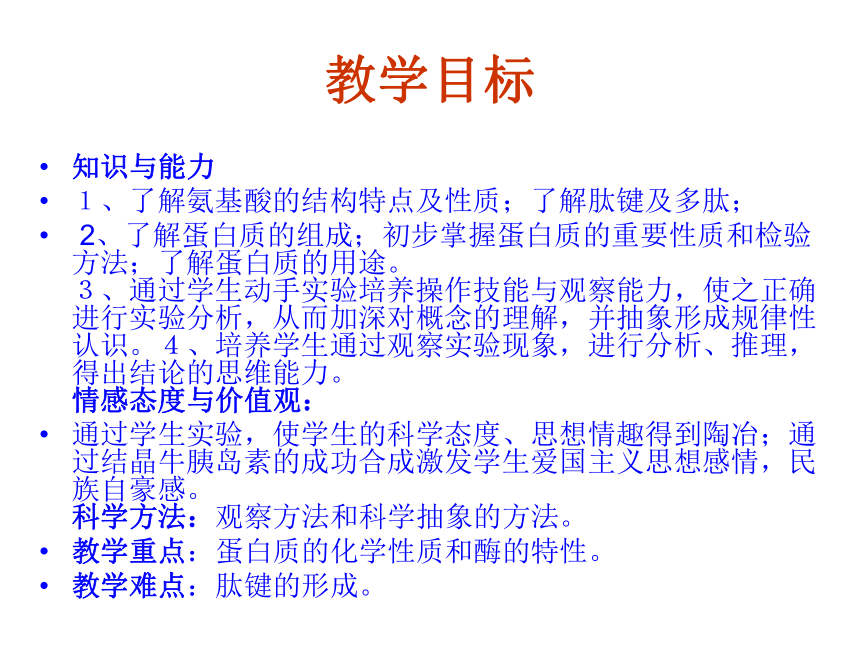 教学目标

• 知识与能力

• １、了解氨基酸的结构特点及性质；了解肽键及多肽；

• 2、了解蛋白质的组成；初步掌握蛋白质的重要性质和检验方法；了解蛋白质的用途。
３、通过学生动手实验培养操作技能与观察能力，使之正确进行实验分析，从而加深对概念的理解，并抽象形成规律性认识。４、培养学生通过观察实验现象，进行分析、推理，得出结论的思维能力。
情感态度与价值观：

• 通过学生实验，使学生的科学态度、思想情趣得到陶冶；通过结晶牛胰岛素的成功合成激发学生爱国主义思想感情，民族自豪感。
科学方法：观察方法和科学抽象的方法。

• 教学重点：蛋白质的化学性质和酶的特性。

• 教学难点：肽键的形成。